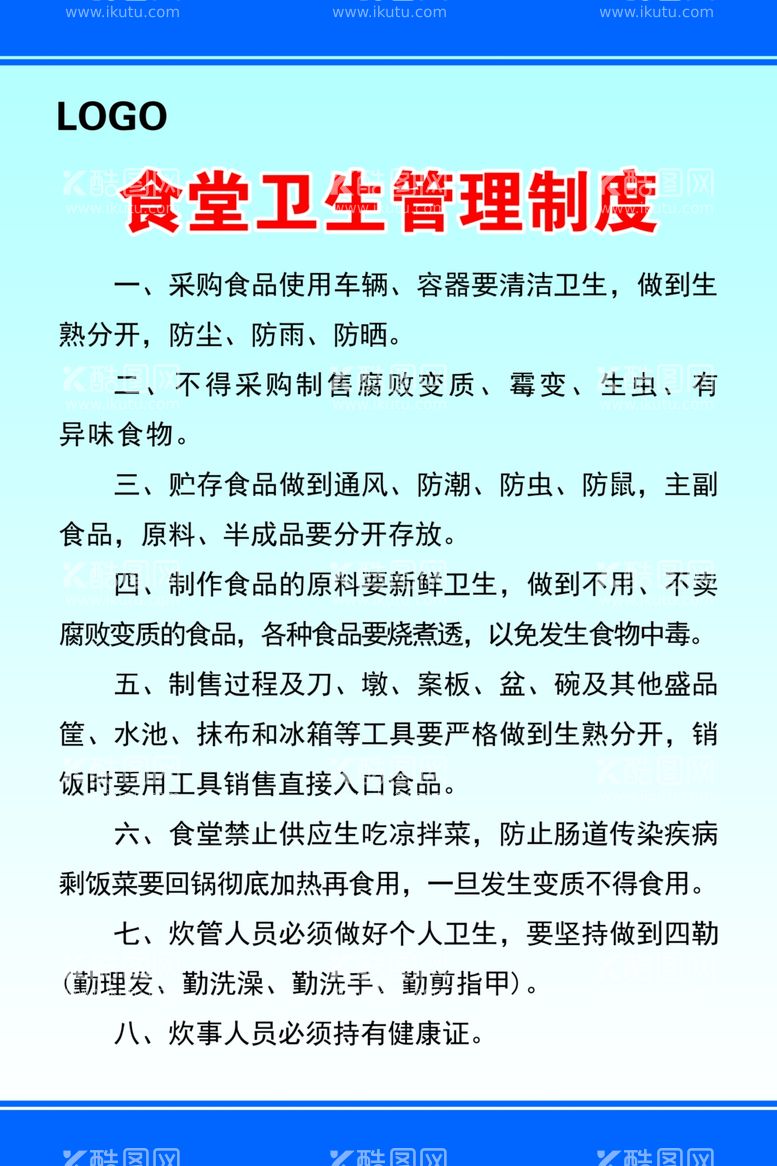 www.ikutu.com www.ikutu.com www.ikutu.com

LOGO

食堂卫生管理制度

一、采购食品使用车辆、容器要清洁卫生，做到生熟分开，防尘、防雨、防晒。

二、不得采购制售腐败变质、霉变、生虫、有异味食物。

三、贮存食品做到通风、防潮、防虫、防鼠，主副食品，原料、半成品要分开存放。

四、制作食品的原料要新鲜卫生，做到不用、不卖腐败变质的食品，各种食品要烧煮透，以免发生食物中毒。

五、制售过程及刀、墩、案板、盆、碗及其他盛品筐、水池、抹布和冰箱等工具要严格做到生熟分开，销饭时要用工具销售直接入口食品。

六、食堂禁止供应生吃凉拌菜，防止肠道传染疾病剩饭菜要回锅彻底加热再食用，一旦发生变质不得食用。

七、炊管人员必须做好个人卫生，要坚持做到四勤（勤理发、勤洗澡、勤洗手、勤剪指甲）。

八、炊事人员必须持有健康证。

酷图网 酷图网 酷图网